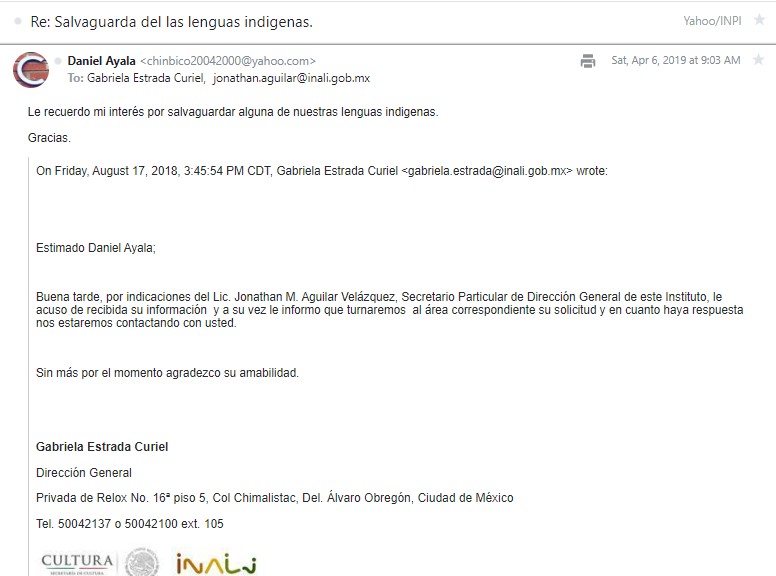 Re: Salvaguarda del las lenguas indigenas.

Yahoo/INPI

Daniel Ayala <chinbico20042000@yahoo.com>
To: Gabriela Estrada Curiel, jonathan.aguilar@inali.gob.mx

Sat, Apr 6, 2019 at 9:03 AM

Le recuerdo mi interés por salvaguardar alguna de nuestras lenguas indigenas.

Gracias.

On Friday, August 17, 2018, 3:45:54 PM CDT, Gabriela Estrada Curiel <gabriela.estrada@inali.gob.mx> wrote:

Estimado Daniel Ayala;

Buena tarde, por indicaciones del Lic. Jonathan M. Aguilar Velázquez, Secretario Particular de Dirección General de este Instituto, le acuso de recibida su información y a su vez le informo que turnaremos al área correspondiente su solicitud y en cuanto haya respuesta nos estaremos contactando con usted.

Sin más por el momento agradezco su amabilidad.

Gabriela Estrada Curiel

Dirección General

Privada de Relox No. 16ª piso 5, Col Chimalistac, Del. Álvaro Obregón, Ciudad de México

Tel. 50042137 o 50042100 ext. 105

CULTURA
SECRETARÍA DE CULTURA

inali